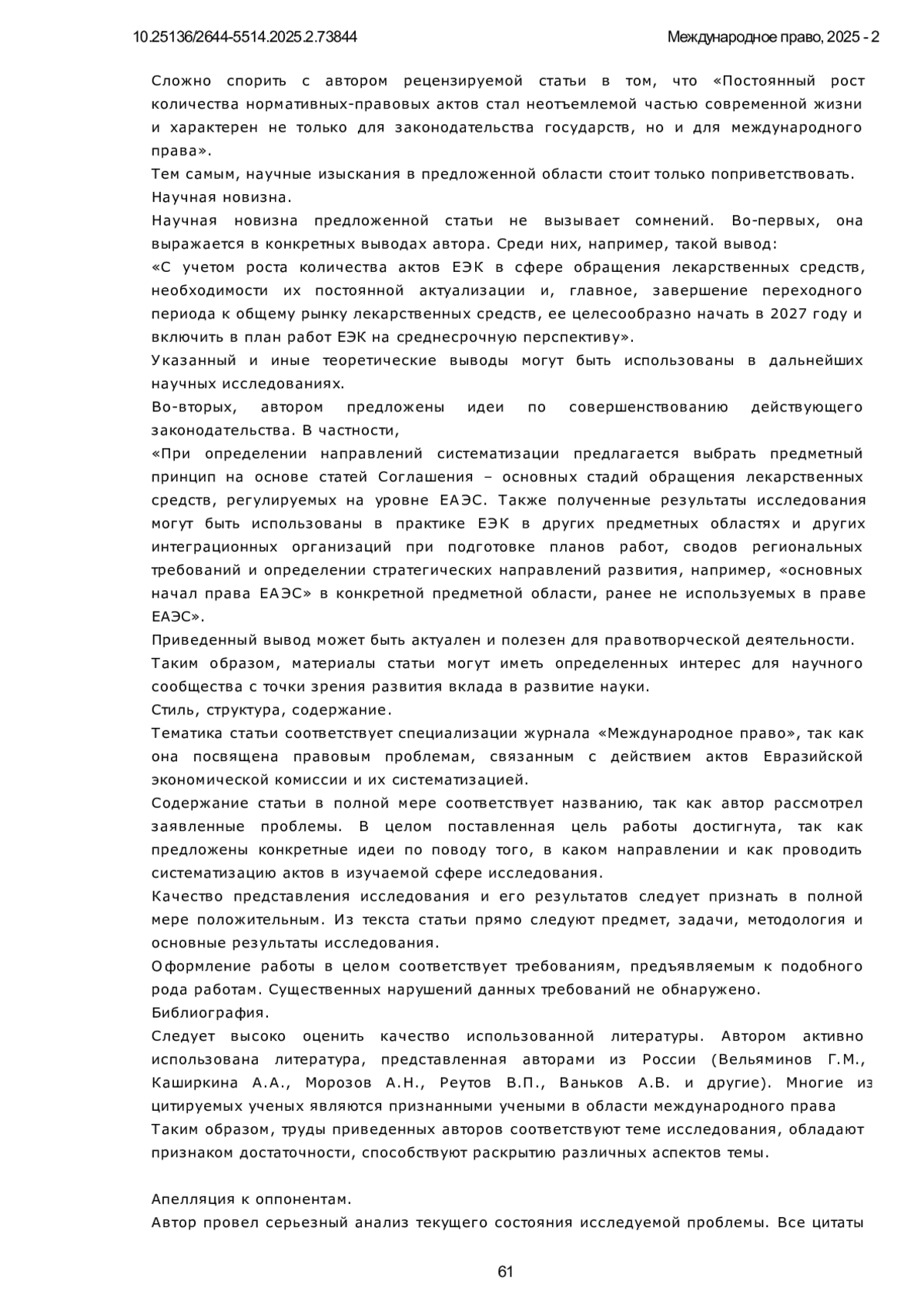 10.25136/2644-5514.2025.2.73844

Международное право, 2025 - 2

Сложно спорить с автором рецензируемой статьи в том, что «Постоянный рост количества нормативных-правовых актов стал неотъемлемой частью современной жизни и характерен не только для законодательства государств, но и для международного права».

Тем самым, научные изыскания в предложенной области стоит только поприветствовать.

Научная новизна.

Научная новизна предложенной статьи не вызывает сомнений. Во-первых, она выражается в конкретных выводах автора. Среди них, например, такой вывод:

«С учетом роста количества актов ЕЭК в сфере обращения лекарственных средств, необходимости их постоянной актуализации и, главное, завершение переходного периода к общему рынку лекарственных средств, ее целесообразно начать в 2027 году и включить в план работ ЕЭК на среднесрочную перспективу».

Указанный и иные теоретические выводы могут быть использованы в дальнейших научных исследованиях.

Во-вторых, автором предложены идеи по совершенствованию действующего законодательства. В частности,

«При определении направлений систематизации предлагается выбрать предметный принцип на основе статей Соглашения – основных стадий обращения лекарственных средств, регулируемых на уровне ЕАЭС. Также полученные результаты исследования могут быть использованы в практике ЕЭК в других предметных областях и других интеграционных организаций при подготовке планов работ, сводов региональных требований и определении стратегических направлений развития, например, «основных начал права ЕАЭС» в конкретной предметной области, ранее не используемых в праве ЕАЭС».

Приведенный вывод может быть актуален и полезен для правотворческой деятельности.

Таким образом, материалы статьи могут иметь определенных интерес для научного сообщества с точки зрения развития вклада в развитие науки.

Стиль, структура, содержание.

Тематика статьи соответствует специализации журнала «Международное право», так как она посвящена правовым проблемам, связанным с действием актов Евразийской экономической комиссии и их систематизацией.

Содержание статьи в полной мере соответствует названию, так как автор рассмотрел заявленные проблемы. В целом поставленная цель работы достигнута, так как предложены конкретные идеи по поводу того, в каком направлении и как проводить систематизацию актов в изучаемой сфере исследования.

Качество представления исследования и его результатов следует признать в полной мере положительным. Из текста статьи прямо следуют предмет, задачи, методология и основные результаты исследования.

Оформление работы в целом соответствует требованиям, предъявляемым к подобного рода работам. Существенных нарушений данных требований не обнаружено.

Библиография.

Следует высоко оценить качество использованной литературы. Автором активно использована литература, представленная авторами из России (Вельяминов Г.М., Каширкина А.А., Морозов А.Н., Реутов В.П., Ваньков А.В. и другие). Многие из цитируемых ученых являются признанными учеными в области международного права

Таким образом, труды приведенных авторов соответствуют теме исследования, обладают признаком достаточности, способствуют раскрытию различных аспектов темы.

Апелляция к оппонентам.

Автор провел серьезный анализ текущего состояния исследуемой проблемы. Все цитаты

61